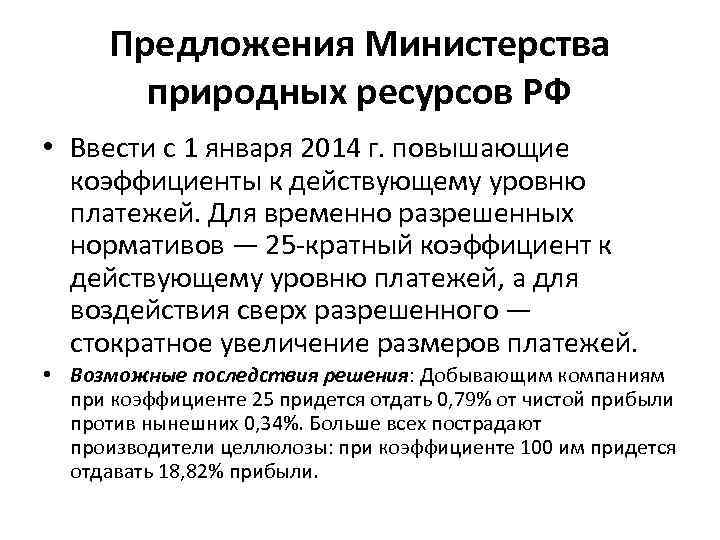 Предложения Министерства природных ресурсов РФ

• Ввести с 1 января 2014 г. повышающие коэффициенты к действующему уровню платежей. Для временно разрешенных нормативов — 25-кратный коэффициент к действующему уровню платежей, а для воздействия сверх разрешенного — стократное увеличение размеров платежей.

• Возможные последствия решения: Добывающим компаниям при коэффициенте 25 придется отдать 0,79% от чистой прибыли против нынешних 0,34%. Больше всех пострадают производители целлюлозы: при коэффициенте 100 им придется отдавать 18,82% прибыли.